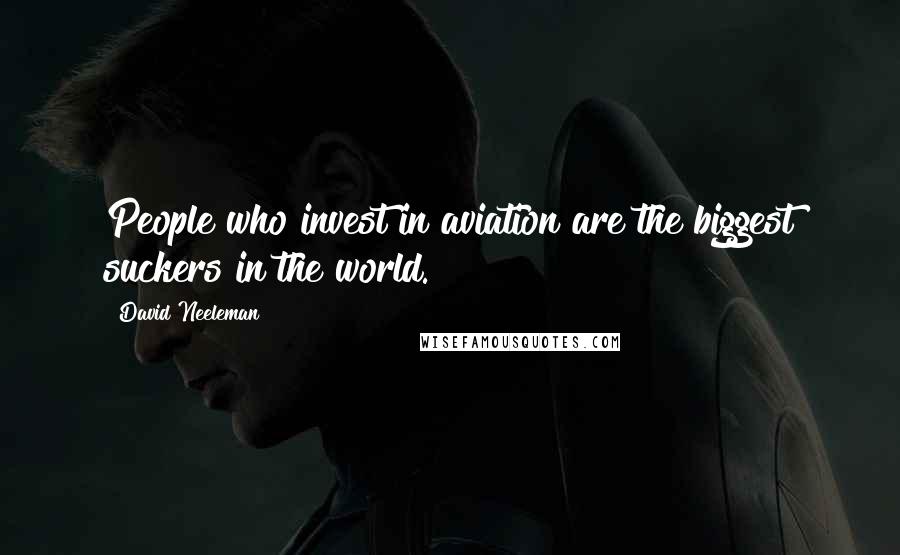 People who invest in aviation are the biggest suckers in the world.

David Neeleman

WISEFAMOUSQUOTES.COM